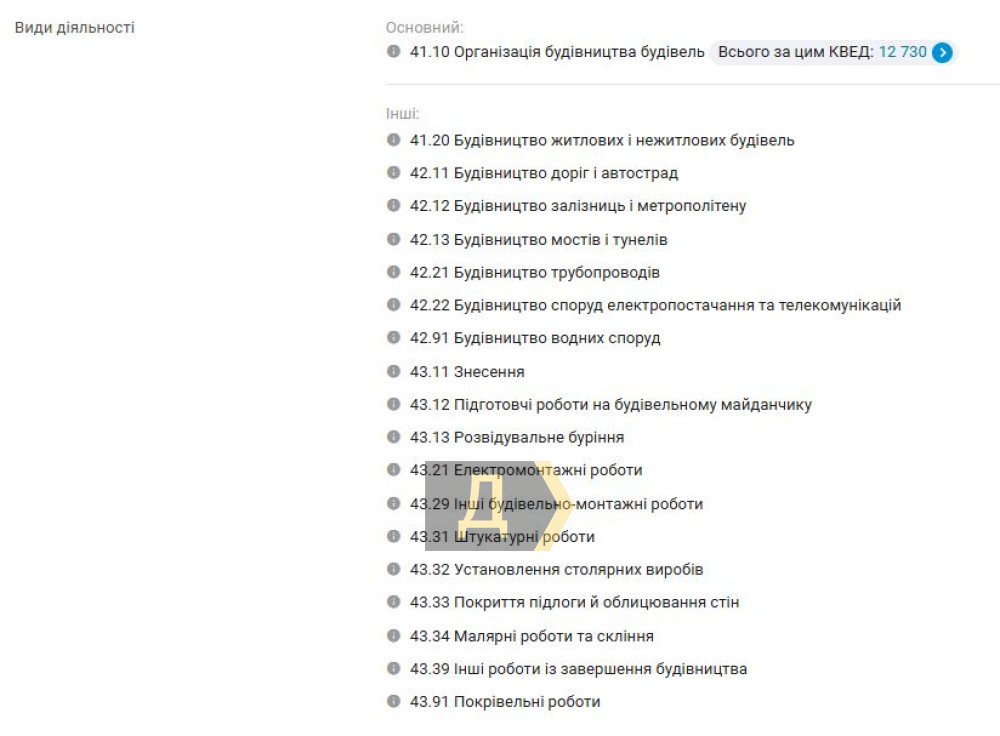 Види діяльності

Основний:
41.10 Організація будівництва будівель Всього за цим КВЕД: 12 730

Інші:
41.20 Будівництво житлових і нежитлових будівель
42.11 Будівництво доріг і автострад
42.12 Будівництво залізниць і метрополітену
42.13 Будівництво мостів і тунелів
42.21 Будівництво трубопроводів
42.22 Будівництво споруд електропостачання та телекомунікацій
42.91 Будівництво водних споруд
43.11 Знесення
43.12 Підготовчі роботи на будівельному майданчику
43.13 Розвідувальне буріння
43.21 Електромонтажні роботи
43.29 Інші будівельно-монтажні роботи
43.31 Штукатурні роботи
43.32 Установлення столярних виробів
43.33 Покриття підлоги й облицювання стін
43.34 Малярні роботи та скління
43.39 Інші роботи із завершення будівництва
43.91 Покрівельні роботи

Д